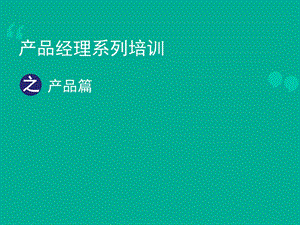 产品经理系列培训

之 产品篇